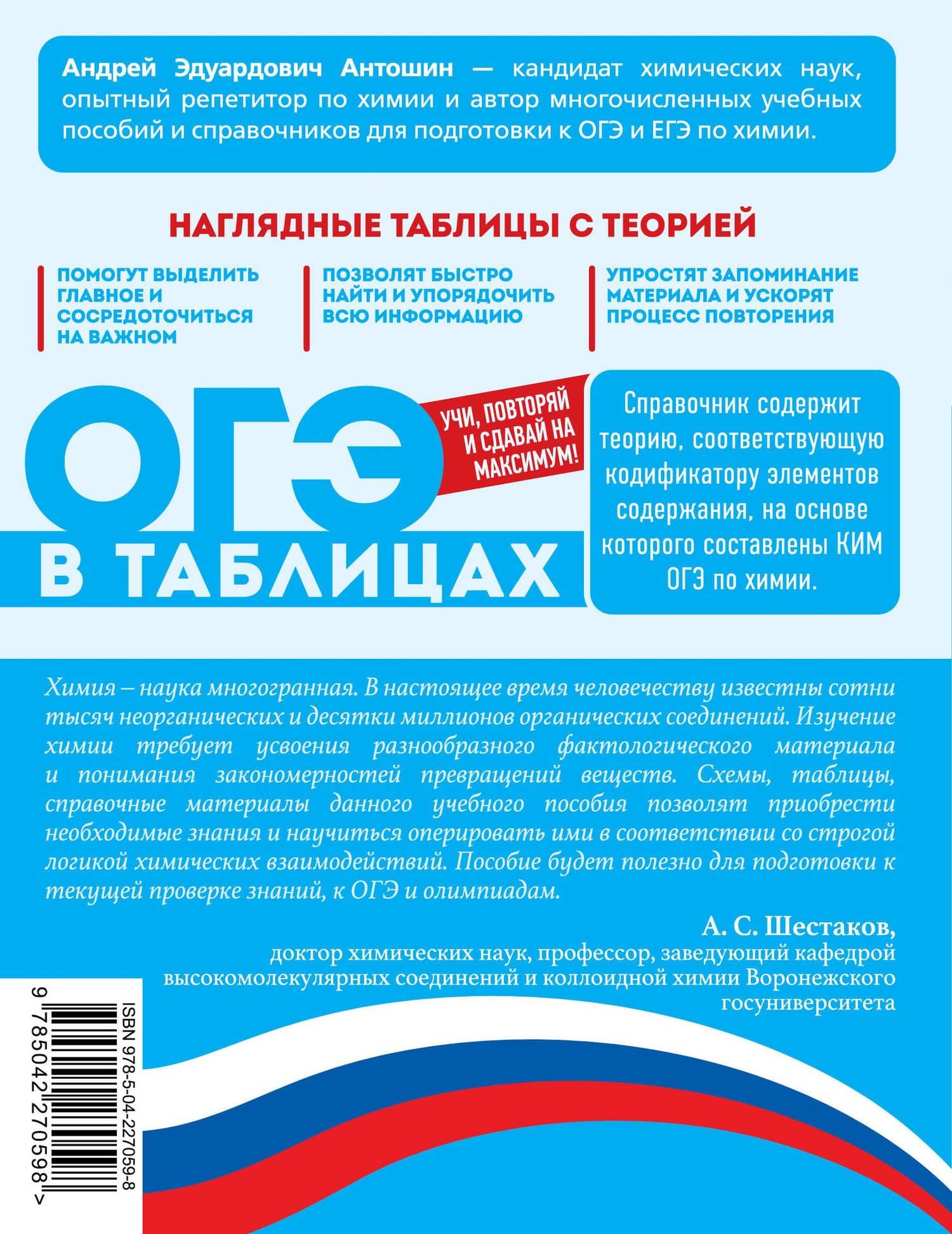 Андрей Эдуардович Антошин — кандидат химических наук, опытный репетитор по химии и автор многочисленных учебных пособий и справочников для подготовки к ОГЭ и ЕГЭ по химии.

НАГЛЯДНЫЕ ТАБЛИЦЫ С ТЕОРИЕЙ

ПОМОГУТ ВЫДЕЛИТЬ ГЛАВНОЕ И СОСРЕДОТОЧИТЬСЯ НА ВАЖНОМ

ПОЗВОЛЯТ БЫСТРО НАЙТИ И УПОРЯДОЧИТЬ ВСЮ ИНФОРМАЦИЮ

УПРОСТЯТ ЗАПОМИНАНИЕ МАТЕРИАЛА И УСКОРЯТ ПРОЦЕСС ПОВТОРЕНИЯ

ОГЭ

УЧИ, ПОВТОРЯЙ И СДАВАЙ НА МАКСИМУМ!

В ТАБЛИЦАХ

Справочник содержит теорию, соответствующую кодификатору элементов содержания, на основе которого составлены КИМ ОГЭ по химии.

Химия – наука многогранная. В настоящее время человечеству известны сотни тысяч неорганических и десятки миллионов органических соединений. Изучение химии требует усвоения разнообразного фактологического материала и понимания закономерностей превращений веществ. Схемы, таблицы, справочные материалы данного учебного пособия позволят приобрести необходимые знания и научиться оперировать ими в соответствии со строгой логикой химических взаимодействий. Пособие будет полезно для подготовки к текущей проверке знаний, к ОГЭ и олимпиадам.

А. С. Шестаков,
доктор химических наук, профессор, заведующий кафедрой высокомолекулярных соединений и коллоидной химии Воронежского госуниверситета

ISBN 978-5-04-227059-8

9 785042 270598 >